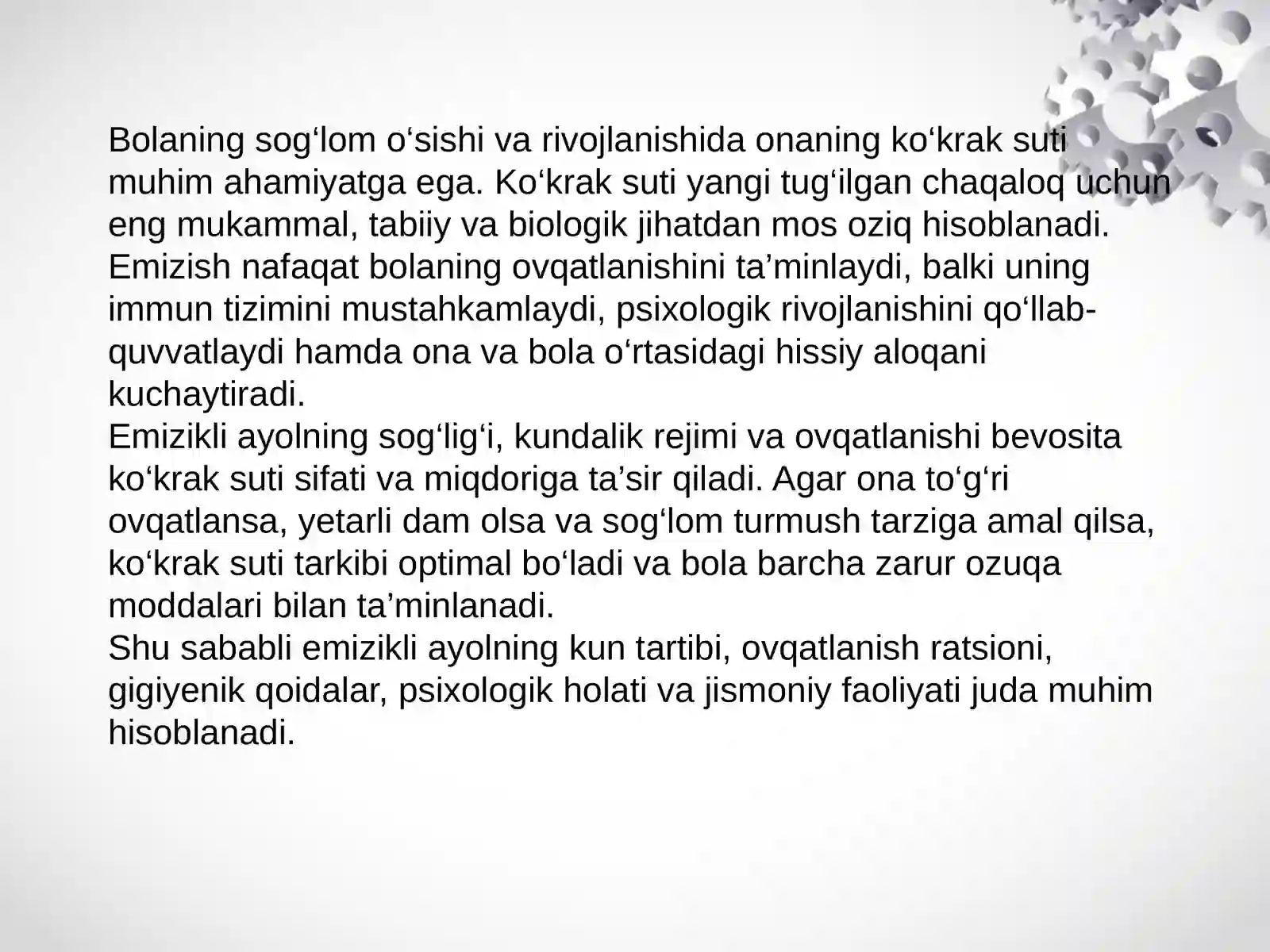 Bolaning sog‘lom o‘sishi va rivojlanishida onaning ko‘krak suti muhim ahamiyatga ega. Ko‘krak suti yangi tug‘ilgan chaqaloq uchun eng mukammal, tabiiy va biologik jihatdan mos oziq hisoblanadi. Emizish nafaqat bolaning ovqatlanishini ta’minlaydi, balki uning immun tizimini mustahkamlaydi, psixologik rivojlanishini qo‘llab-quvvatlaydi hamda ona va bola o‘rtasidagi hissiy aloqani kuchaytiradi.
Emizikli ayolning sog‘lig‘i, kundalik rejimi va ovqatlanishi bevosita ko‘krak suti sifati va miqdoriga ta’sir qiladi. Agar ona to‘g‘ri ovqatlansa, yetarli dam olsa va sog‘lom turmush tarziga amal qilsa, ko‘krak suti tarkibi optimal bo‘ladi va bola barcha zarur ozuqa moddalari bilan ta’minlanadi.
Shu sababli emizikli ayolning kun tartibi, ovqatlanish ratsioni, gigiyenik qoidalar, psixologik holati va jismoniy faoliyati juda muhim hisoblanadi.